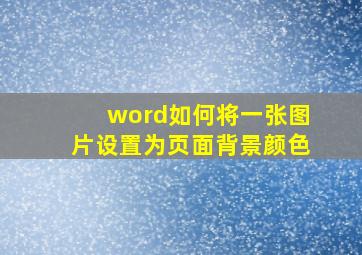 word如何将一张图片设置为页面背景颜色